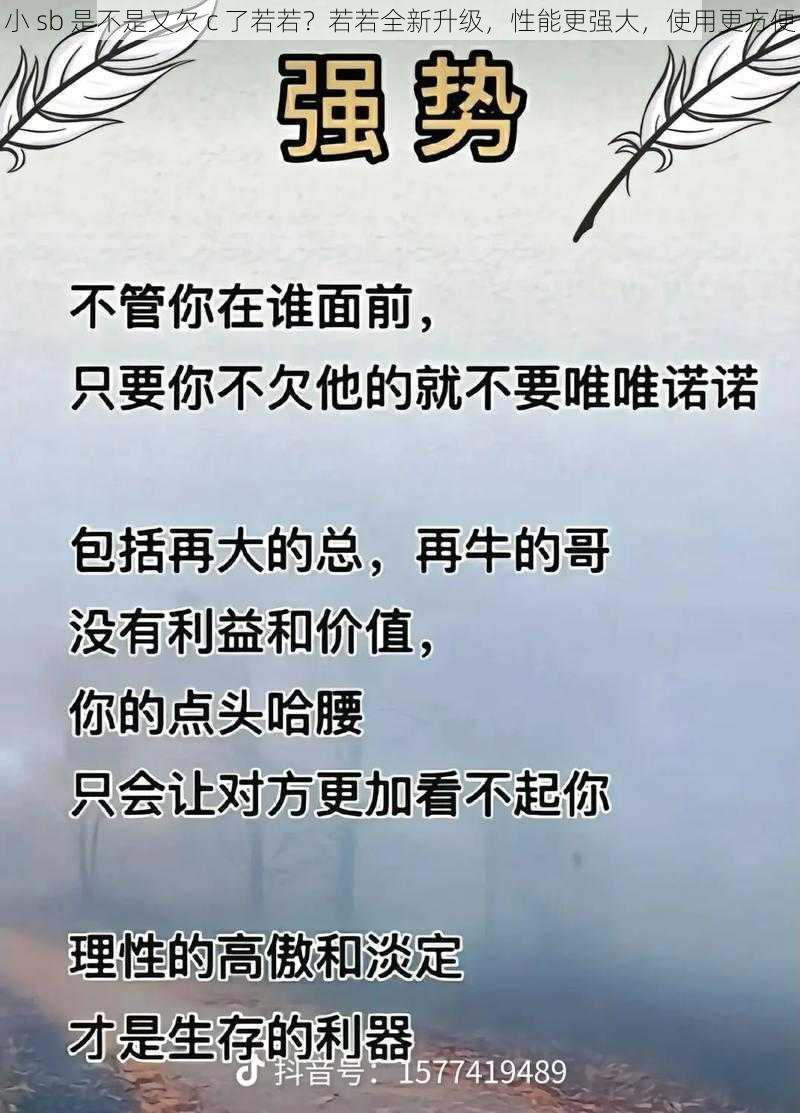 小 sb 是不是又欠 c 了若若？若若全新升级，性能更强大，使用更方便

强势

不管你在谁面前，
只要你不欠他的就不要唯唯诺诺

包括再大的总，再牛的哥
没有利益和价值，
你的点头哈腰
只会让对方更加看不起你

理性的高傲和淡定
才是生存的利器

抖音号：1577419489